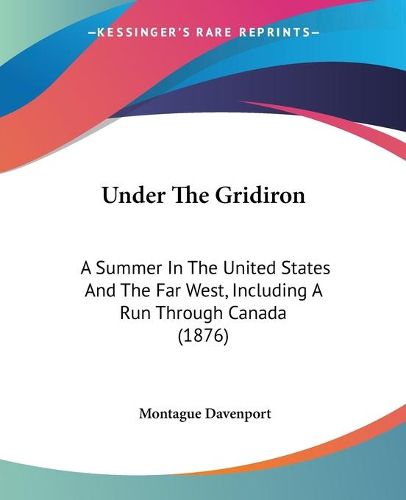 —KESSINGER'S RARE REPRINTS—

Under The Gridiron

A Summer In The United States And The Far West, Including A Run Through Canada (1876)

Montague Davenport